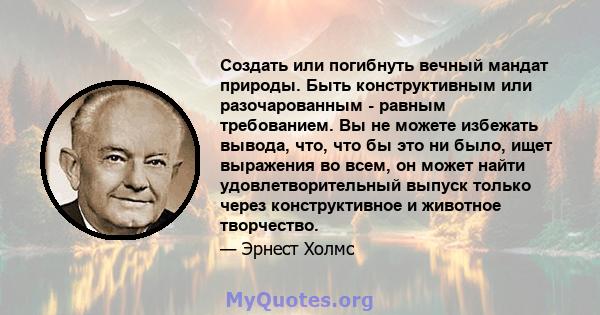 Создать или погибнуть вечный мандат природы. Быть конструктивным или разочарованным - равным требованием. Вы не можете избежать вывода, что, что бы это ни было, ищет выражения во всем, он может найти удовлетворительный выпуск только через конструктивное и животное творчество.

— Эрнест Холмс

MyQuotes.org